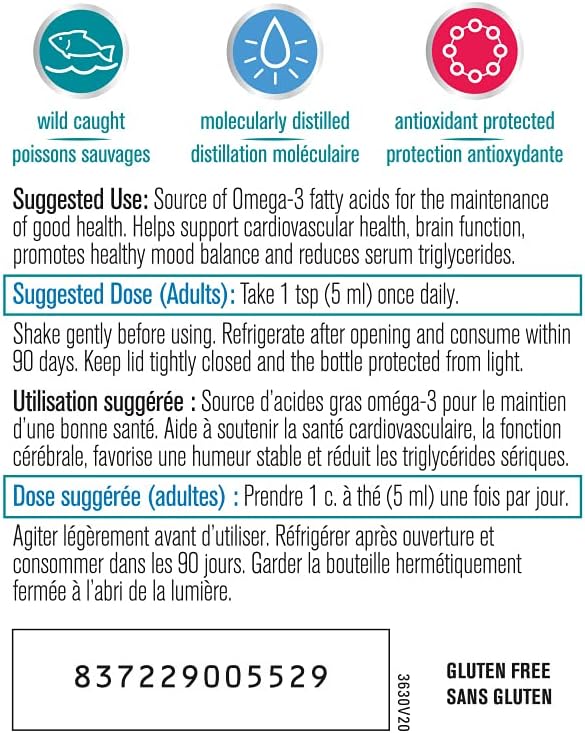 wild caught
poissons sauvages

molecularly distilled
distillation moléculaire

antioxidant protected
protection antioxydante

Suggested Use: Source of Omega-3 fatty acids for the maintenance of good health. Helps support cardiovascular health, brain function, promotes healthy mood balance and reduces serum triglycerides.

Suggested Dose (Adults): Take 1 tsp (5 ml) once daily.

Shake gently before using. Refrigerate after opening and consume within 90 days. Keep lid tightly closed and the bottle protected from light.

Utilisation suggérée : Source d'acides gras oméga-3 pour le maintien d'une bonne santé. Aide à soutenir la santé cardiovasculaire, la fonction cérébrale, favorise une humeur stable et réduit les triglycérides sériques.

Dose suggérée (adultes) : Prendre 1 c. à thé (5 ml) une fois par jour.

Agiter légèrement avant d'utiliser. Réfrigérer après ouverture et consommer dans les 90 jours. Garder la bouteille hermétiquement fermée à l'abri de la lumière.

837229005529

3630V20

GLUTEN FREE
SANS GLUTEN